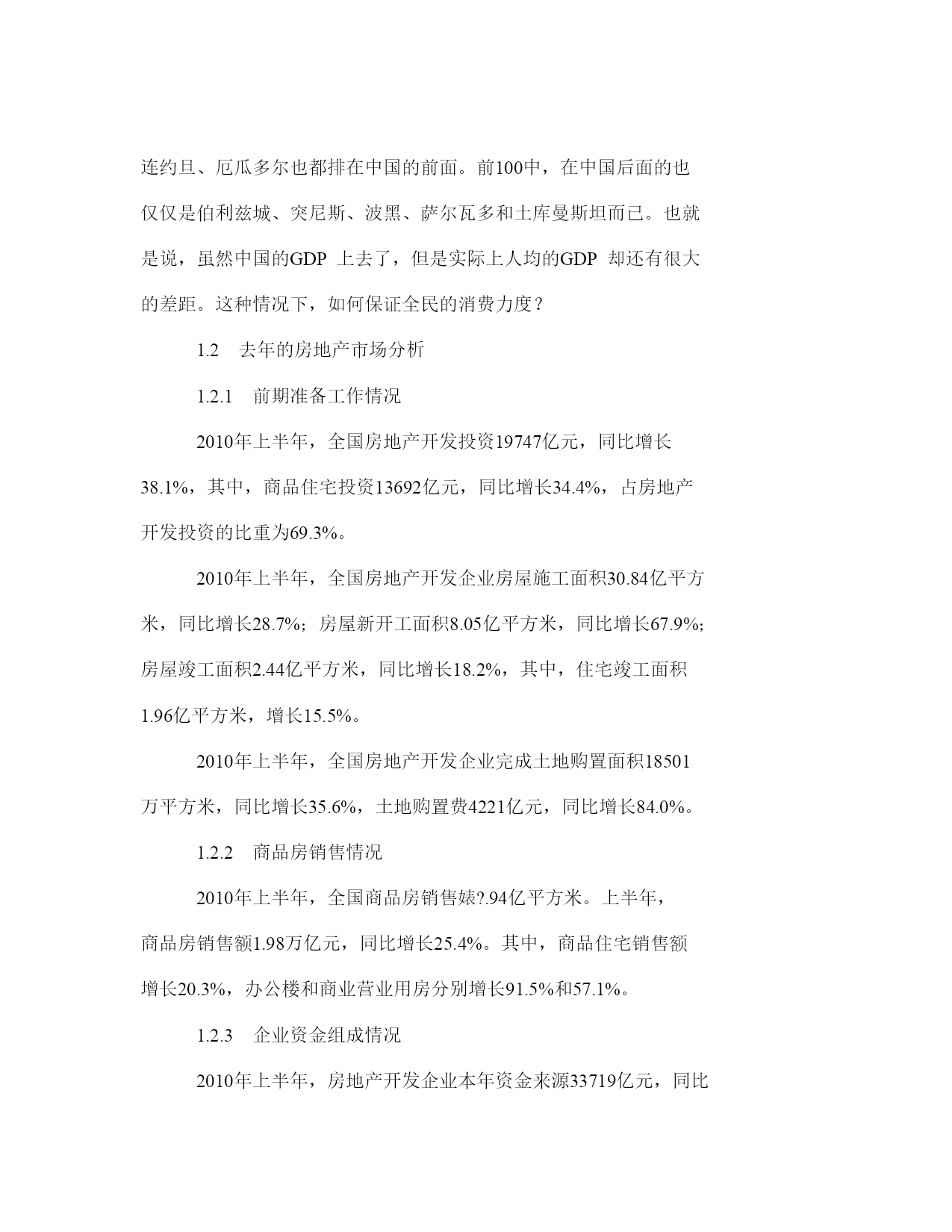 连约旦、厄瓜多尔也都排在中国的前面。前100中，在中国后面的也仅仅是伯利兹城、突尼斯、波黑、萨尔瓦多和土库曼斯坦而已。也就是说，虽然中国的GDP 上去了，但是实际上人均的GDP 却还有很大的差距。这种情况下，如何保证全民的消费力度？

1.2　去年的房地产市场分析

1.2.1　前期准备工作情况

2010年上半年，全国房地产开发投资19747亿元，同比增长38.1%，其中，商品住宅投资13692亿元，同比增长34.4%，占房地产开发投资的比重为69.3%。

2010年上半年，全国房地产开发企业房屋施工面积30.84亿平方米，同比增长28.7%；房屋新开工面积8.05亿平方米，同比增长67.9%；房屋竣工面积2.44亿平方米，同比增长18.2%，其中，住宅竣工面积1.96亿平方米，增长15.5%。

2010年上半年，全国房地产开发企业完成土地购置面积18501万平方米，同比增长35.6%，土地购置费4221亿元，同比增长84.0%。

1.2.2　商品房销售情况

2010年上半年，全国商品房销售婊?.94亿平方米。上半年，商品房销售额1.98万亿元，同比增长25.4%。其中，商品住宅销售额增长20.3%，办公楼和商业营业用房分别增长91.5%和57.1%。

1.2.3　企业资金组成情况

2010年上半年，房地产开发企业本年资金来源33719亿元，同比